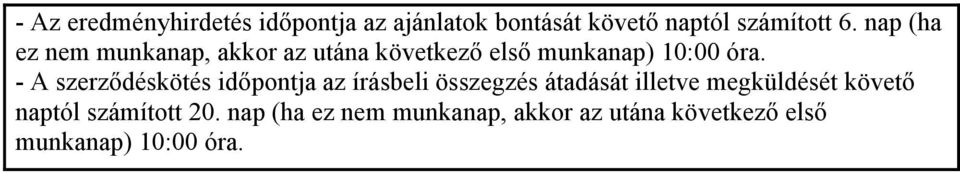 - Az eredményhirdetés időpontja az ajánlatok bontását követő naptól számított 6. nap (ha ez nem munkanap, akkor az utána következő első munkanap) 10:00 óra.
- A szerződéskötés időpontja az írásbeli összegzés átadását illetve megküldését követő naptól számított 20. nap (ha ez nem munkanap, akkor az utána következő első munkanap) 10:00 óra.